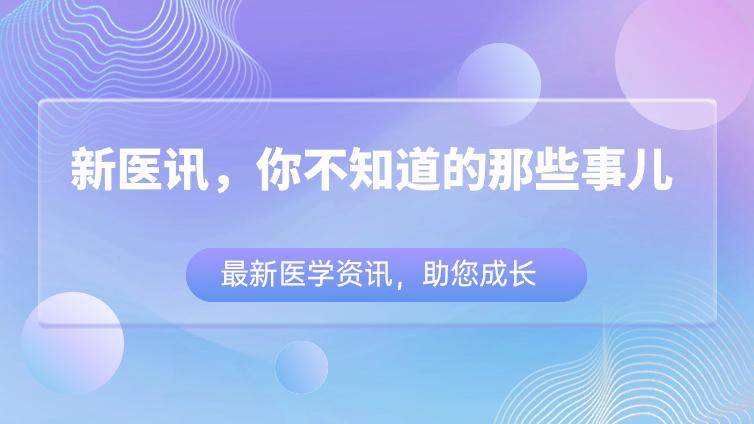 新医讯，你不知道的那些事儿

最新医学资讯，助您成长